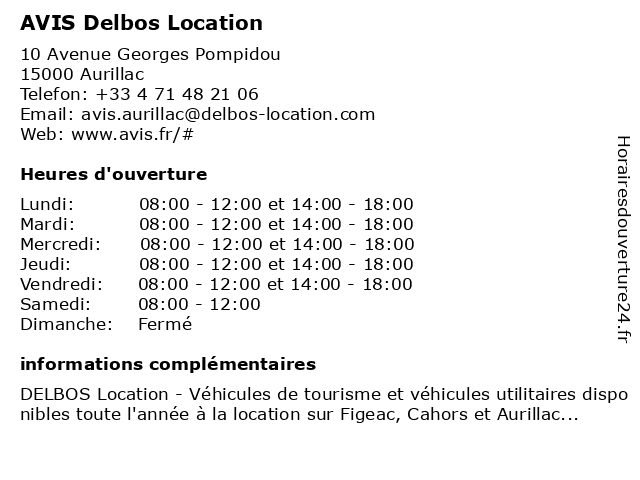 AVIS Delbos Location

10 Avenue Georges Pompidou
15000 Aurillac
Telefon: +33 4 71 48 21 06
Email: avis.aurillac@delbos-location.com
Web: www.avis.fr/#

Heures d'ouverture

| | |
|---|---|
| Lundi: | 08:00 - 12:00 et 14:00 - 18:00 |
| Mardi: | 08:00 - 12:00 et 14:00 - 18:00 |
| Mercredi: | 08:00 - 12:00 et 14:00 - 18:00 |
| Jeudi: | 08:00 - 12:00 et 14:00 - 18:00 |
| Vendredi: | 08:00 - 12:00 et 14:00 - 18:00 |
| Samedi: | 08:00 - 12:00 |
| Dimanche: | Fermé |

informations complémentaires

DELBOS Location - Véhicules de tourisme et véhicules utilitaires disponibles toute l'année à la location sur Figeac, Cahors et Aurillac...

Horairesdouverture24.fr